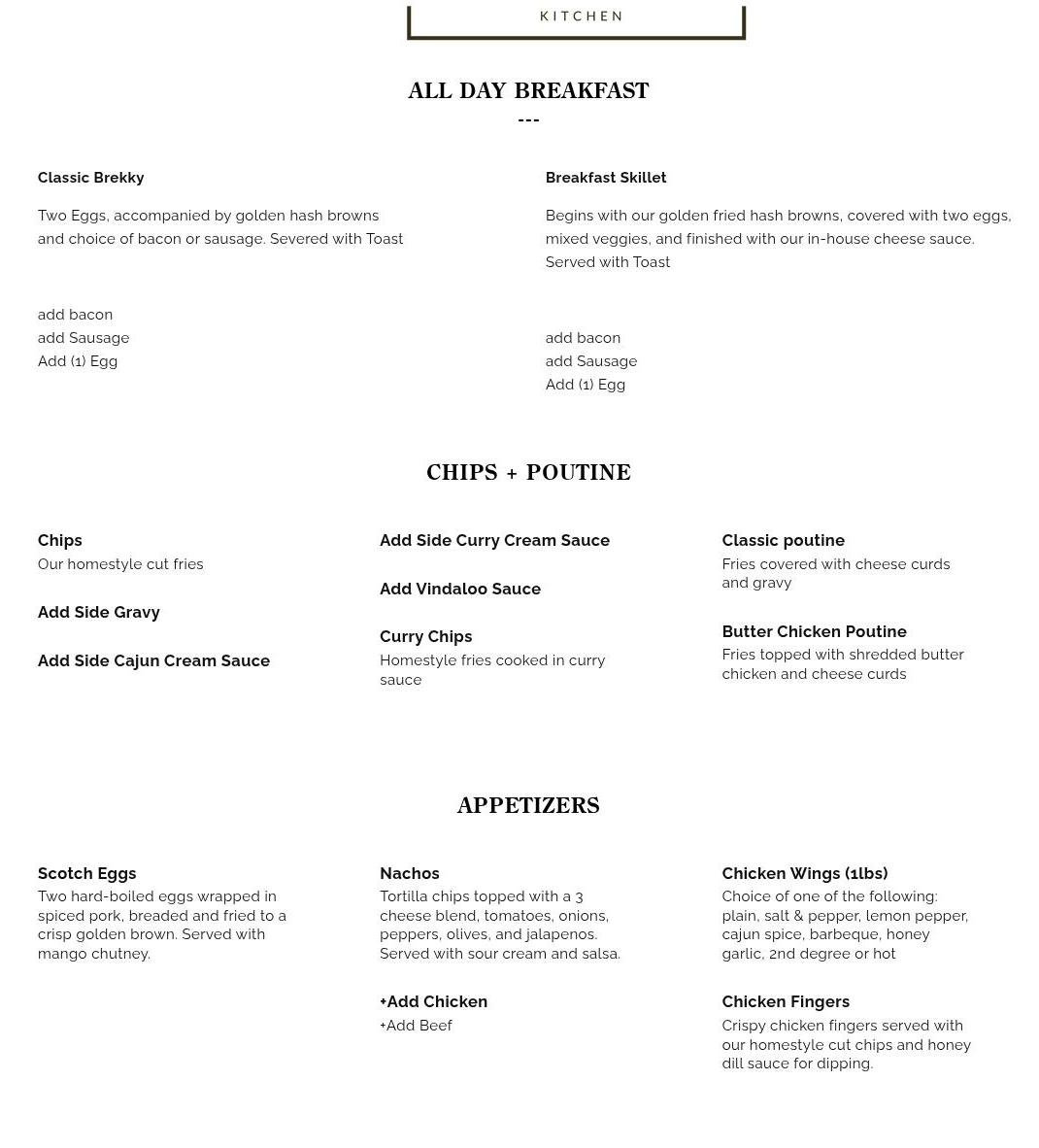 KITCHEN

ALL DAY BREAKFAST
---

Classic Brekky

Two Eggs, accompanied by golden hash browns and choice of bacon or sausage. Severed with Toast

add bacon
add Sausage
Add (1) Egg

Breakfast Skillet

Begins with our golden fried hash browns, covered with two eggs, mixed veggies, and finished with our in-house cheese sauce. Served with Toast

add bacon
add Sausage
Add (1) Egg

CHIPS + POUTINE

Chips
Our homestyle cut fries

Add Side Gravy

Add Side Cajun Cream Sauce

Add Side Curry Cream Sauce

Add Vindaloo Sauce

Curry Chips
Homestyle fries cooked in curry sauce

Classic poutine
Fries covered with cheese curds and gravy

Butter Chicken Poutine
Fries topped with shredded butter chicken and cheese curds

APPETIZERS

Scotch Eggs
Two hard-boiled eggs wrapped in spiced pork, breaded and fried to a crisp golden brown. Served with mango chutney.

Nachos
Tortilla chips topped with a 3 cheese blend, tomatoes, onions, peppers, olives, and jalapenos. Served with sour cream and salsa.

+Add Chicken
+Add Beef

Chicken Wings (1lbs)
Choice of one of the following: plain, salt & pepper, lemon pepper, cajun spice, barbeque, honey garlic, 2nd degree or hot

Chicken Fingers
Crispy chicken fingers served with our homestyle cut chips and honey dill sauce for dipping.